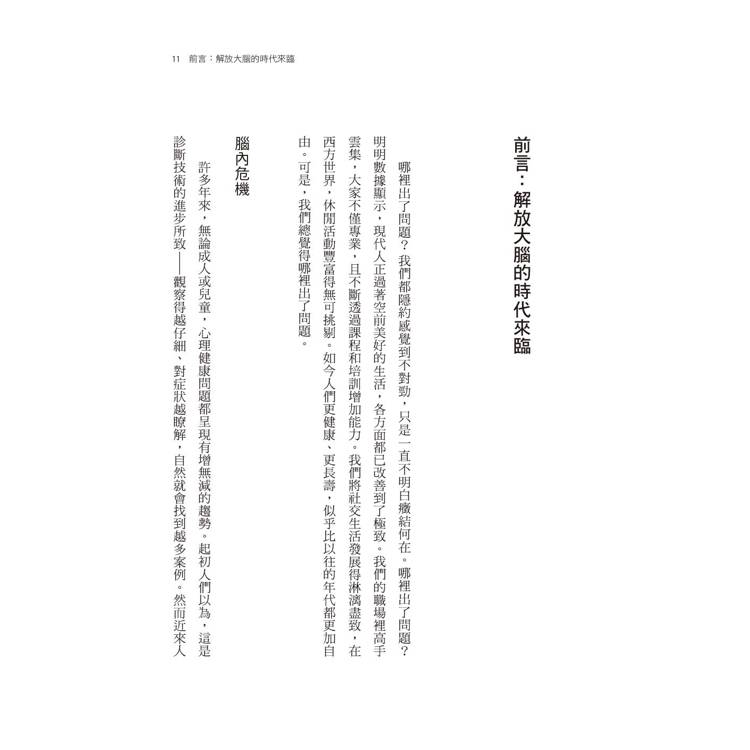 11　前言：解放大腦的時代來臨

前言：解放大腦的時代來臨

哪裡出了問題？我們都隱約感覺到不對勁，只是一直不明白癥結何在。哪裡出了問題？明明數據顯示，現代人正過著空前美好的生活，各方面都已改善到了極致。我們的職場裡高手雲集，大家不僅專業，且不斷透過課程和培訓增加能力。我們將社交生活發展得淋漓盡致，在西方世界，休閒活動豐富得無可挑剔。如今人們更健康、更長壽，似乎比以往的年代都更加自由。可是，我們總覺得哪裡出了問題。

腦內危機

許多年來，無論成人或兒童，心理健康問題都呈現有增無減的趨勢。起初人們以為，這是診斷技術的進步所致——觀察得越仔細、對症狀越瞭解，自然就會找到越多案例。然而近來人